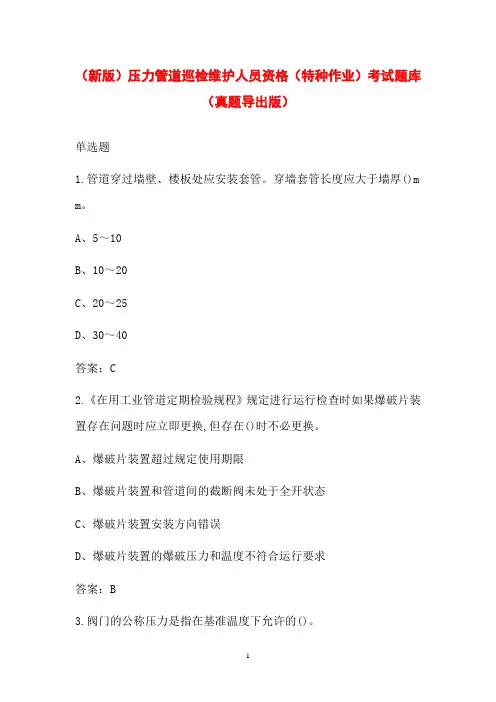 （新版）压力管道巡检维护人员资格（特种作业）考试题库（真题导出版）

单选题

1.管道穿过墙壁、楼板处应安装套管。穿墙套管长度应大于墙厚（）mm。

A、5～10

B、10～20

C、20～25

D、30～40

答案：C

2.《在用工业管道定期检验规程》规定进行运行检查时如果爆破片装置存在问题时应立即更换，但存在（）时不必更换。

A、爆破片装置超过规定使用期限

B、爆破片装置和管道间的截断阀未处于全开状态

C、爆破片装置安装方向错误

D、爆破片装置的爆破压力和温度不符合运行要求

答案：B

3.阀门的公称压力是指在基准温度下允许的（）。

1